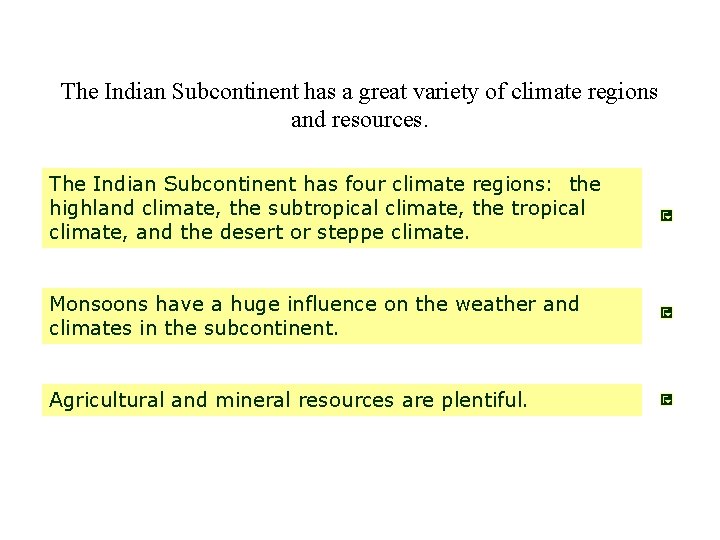 The Indian Subcontinent has a great variety of climate regions and resources.

The Indian Subcontinent has four climate regions: the highland climate, the subtropical climate, the tropical climate, and the desert or steppe climate.

Monsoons have a huge influence on the weather and climates in the subcontinent.

Agricultural and mineral resources are plentiful.